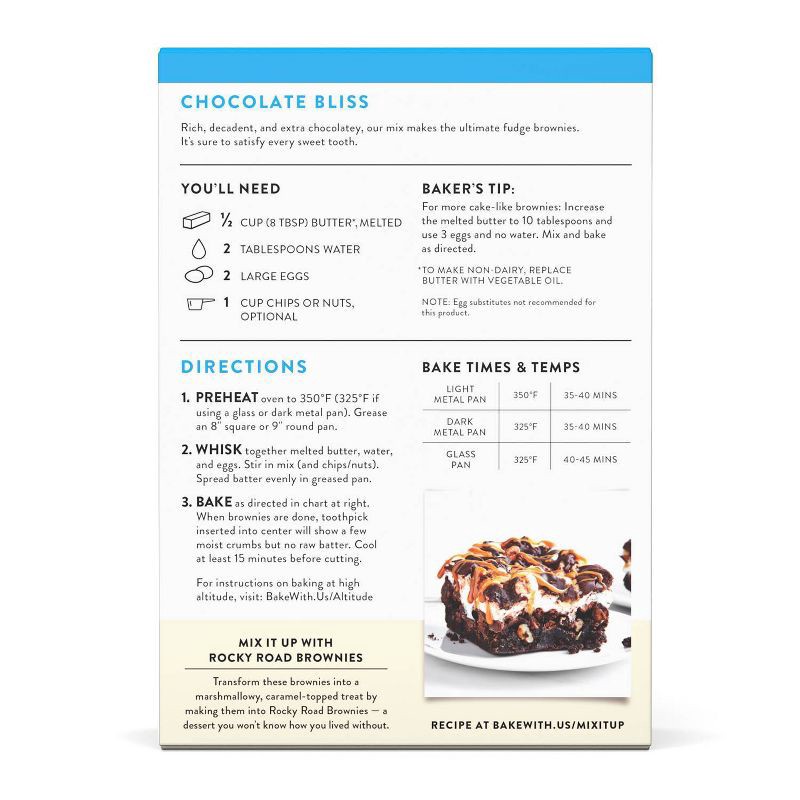 CHOCOLATE BLISS

Rich, decadent, and extra chocolatey, our mix makes the ultimate fudge brownies. It's sure to satisfy every sweet tooth.

YOU'LL NEED

½ CUP (8 TBSP) BUTTER*, MELTED

2 TABLESPOONS WATER

2 LARGE EGGS

1 CUP CHIPS OR NUTS, OPTIONAL

BAKER'S TIP:

For more cake-like brownies: Increase the melted butter to 10 tablespoons and use 3 eggs and no water. Mix and bake as directed.

*TO MAKE NON-DAIRY, REPLACE BUTTER WITH VEGETABLE OIL.

NOTE: Egg substitutes not recommended for this product.

DIRECTIONS

1. PREHEAT oven to 350°F (325°F if using a glass or dark metal pan). Grease an 8" square or 9" round pan.

2. WHISK together melted butter, water, and eggs. Stir in mix (and chips/nuts). Spread batter evenly in greased pan.

3. BAKE as directed in chart at right. When brownies are done, toothpick inserted into center will show a few moist crumbs but no raw batter. Cool at least 15 minutes before cutting.

For instructions on baking at high altitude, visit: BakeWith.Us/Altitude

BAKE TIMES & TEMPS

| LIGHT METAL PAN | 350°F | 35-40 MINS |
|---|---|---|
| DARK METAL PAN | 325°F | 35-40 MINS |
| GLASS PAN | 325°F | 40-45 MINS |

MIX IT UP WITH ROCKY ROAD BROWNIES

Transform these brownies into a marshmallowy, caramel-topped treat by making them into Rocky Road Brownies — a dessert you won't know how you lived without.

RECIPE AT BAKEWITH.US/MIXITUP